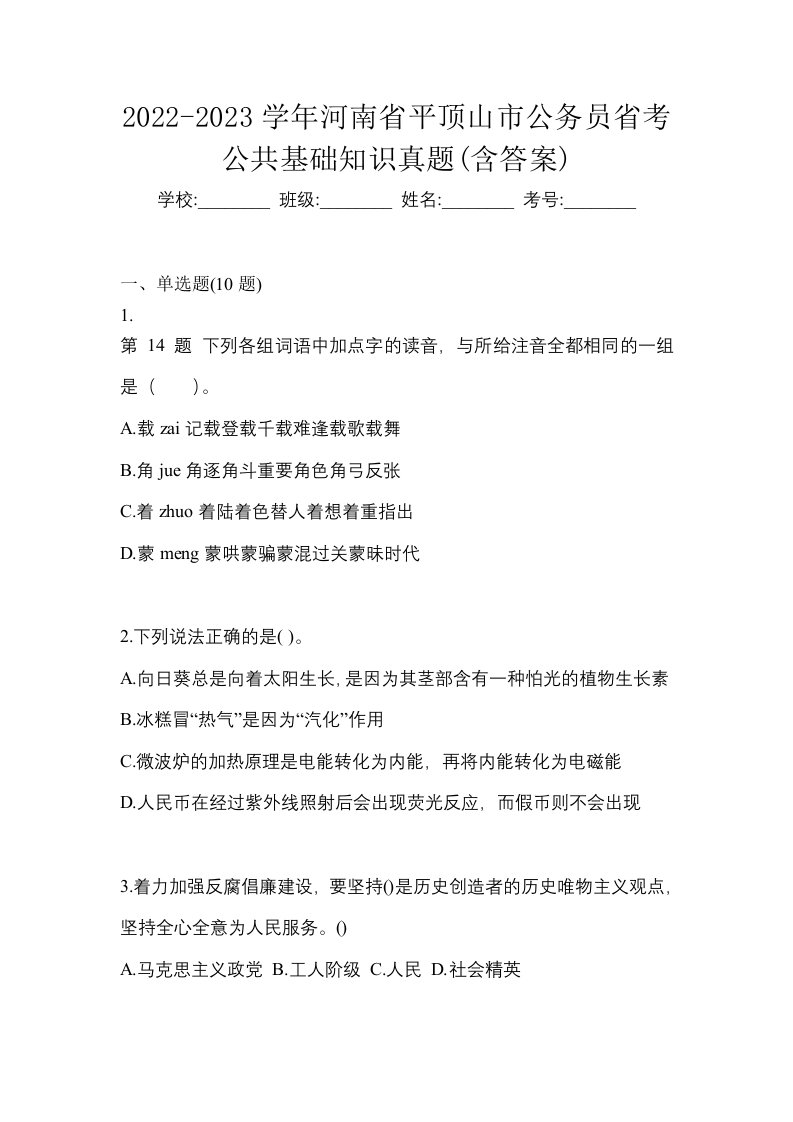 2022-2023 学年河南省平顶山市公务员省考公共基础知识真题(含答案)

学校:________ 班级:________ 姓名:________ 考号:________

一、单选题(10 题)

1.

第 14 题 下列各组词语中加点字的读音，与所给注音全都相同的一组是（　　）。

A.载 zai 记载登载千载难逢载歌载舞

B.角 jue 角逐角斗重要角色角弓反张

C.着 zhuo 着陆着色替人着想着重指出

D.蒙 meng 蒙哄蒙骗蒙混过关蒙昧时代

2.下列说法正确的是( )。

A.向日葵总是向着太阳生长，是因为其茎部含有一种怕光的植物生长素

B.冰糕冒“热气”是因为“汽化”作用

C.微波炉的加热原理是电能转化为内能，再将内能转化为电磁能

D.人民币在经过紫外线照射后会出现荧光反应，而假币则不会出现

3.着力加强反腐倡廉建设，要坚持()是历史创造者的历史唯物主义观点，坚持全心全意为人民服务。()

A.马克思主义政党 B.工人阶级 C.人民 D.社会精英